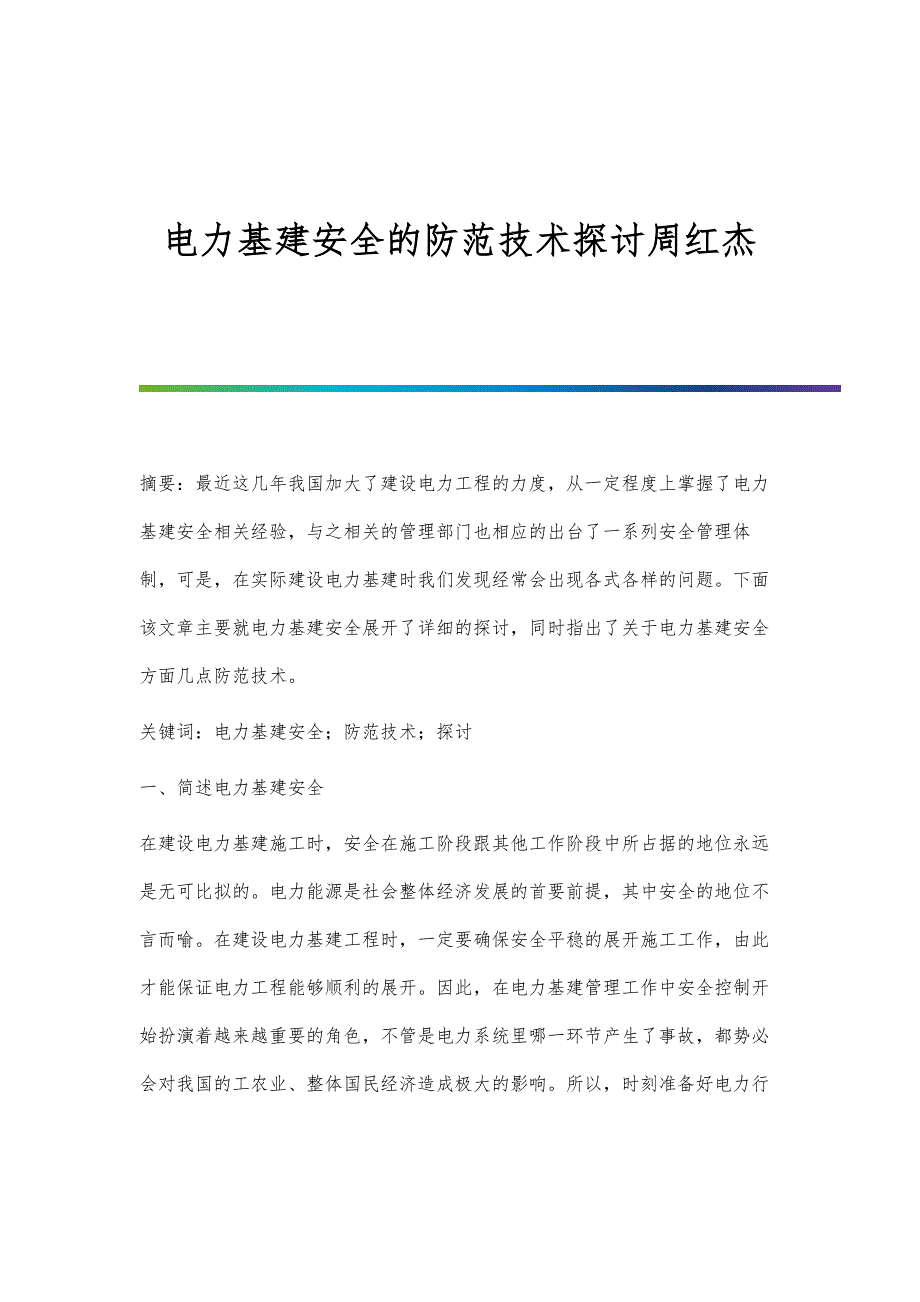 电力基建安全的防范技术探讨周红杰

摘要：最近这几年我国加大了建设电力工程的力度，从一定程度上掌握了电力基建安全相关经验，与之相关的管理部门也相应的出台了一系列安全管理体制，可是，在实际建设电力基建时我们发现经常会出现各式各样的问题。下面该文章主要就电力基建安全展开了详细的探讨，同时指出了关于电力基建安全方面几点防范技术。

关键词：电力基建安全；防范技术；探讨

一、简述电力基建安全

在建设电力基建施工时，安全在施工阶段跟其他工作阶段中所占据的地位永远是无可比拟的。电力能源是社会整体经济发展的首要前提，其中安全的地位不言而喻。在建设电力基建工程时，一定要确保安全平稳的展开施工工作，由此才能保证电力工程能够顺利的展开。因此，在电力基建管理工作中安全控制开始扮演着越来越重要的角色，不管是电力系统里哪一环节产生了事故，都势必会对我国的工农业、整体国民经济造成极大的影响。所以，时刻准备好电力行